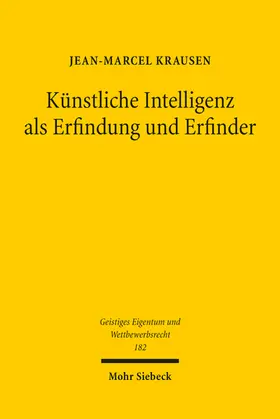 JEAN-MARCEL KRAUSEN

Künstliche Intelligenz als Erfindung und Erfinder

Geistiges Eigentum und Wettbewerbsrecht
182

Mohr Siebeck